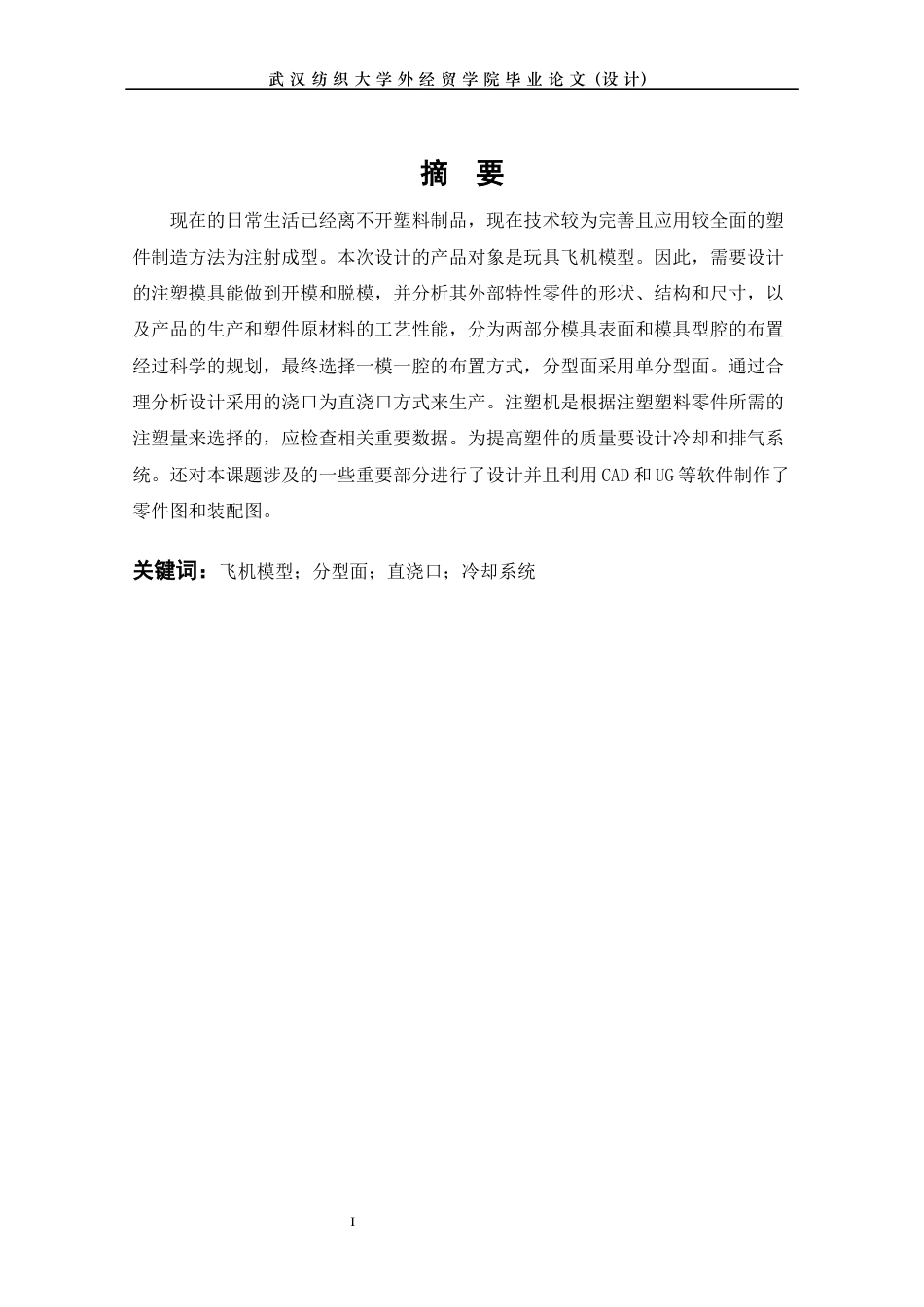 武汉纺织大学外经贸学院毕业论文（设计）

摘　要

现在的日常生活已经离不开塑料制品，现在技术较为完善且应用较全面的塑件制造方法为注射成型。本次设计的产品对象是玩具飞机模型。因此，需要设计的注塑摸具能做到开模和脱模，并分析其外部特性零件的形状、结构和尺寸，以及产品的生产和塑件原材料的工艺性能，分为两部分模具表面和模具型腔的布置经过科学的规划，最终选择一模一腔的布置方式，分型面采用单分型面。通过合理分析设计采用的浇口为直浇口方式来生产。注塑机是根据注塑塑料零件所需的注塑量来选择的，应检查相关重要数据。为提高塑件的质量要设计冷却和排气系统。还对本课题涉及的一些重要部分进行了设计并且利用CAD和UG等软件制作了零件图和装配图。

关键词：飞机模型；分型面；直浇口；冷却系统

I